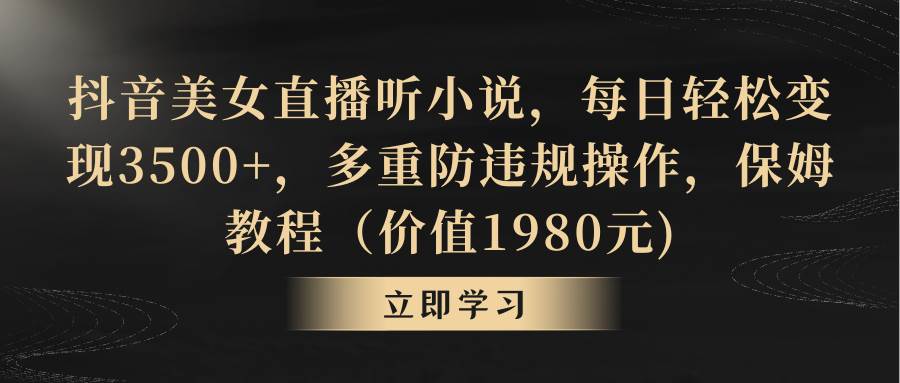 抖音美女直播听小说，每日轻松变现3500+，多重防违规操作，保姆教程（价值1980元)

立即学习